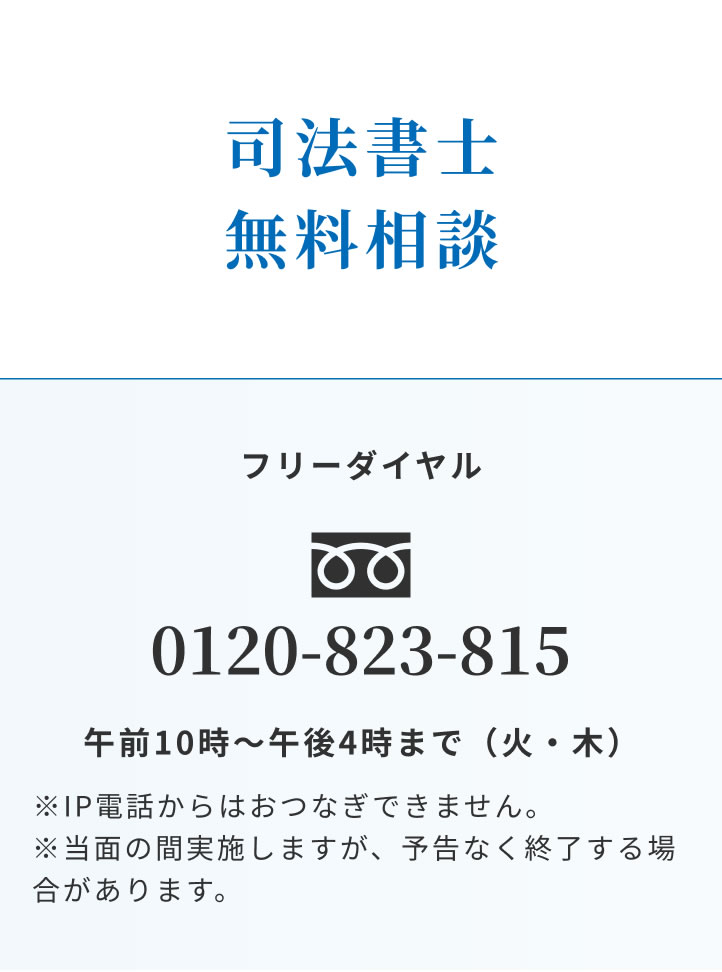 司法書士
無料相談

フリーダイヤル

0120-823-815

午前10時～午後4時まで（火・木）

※IP電話からはおつなぎできません。
※当面の間実施しますが、予告なく終了する場合があります。